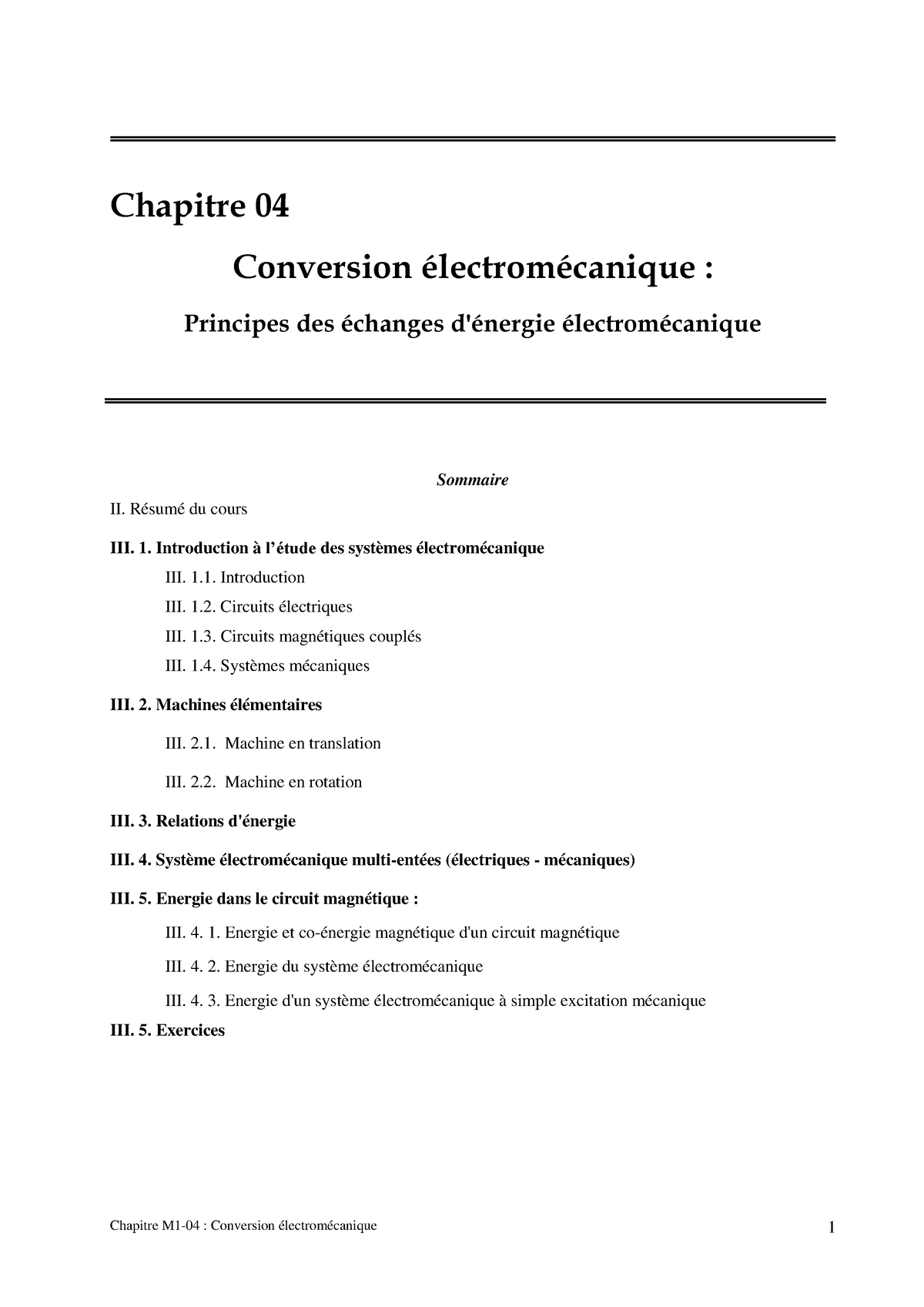 Chapitre 04

Conversion électromécanique :

Principes des échanges d'énergie électromécanique

Sommaire

II. Résumé du cours

III. 1. Introduction à l’étude des systèmes électromécanique

III. 1.1. Introduction

III. 1.2. Circuits électriques

III. 1.3. Circuits magnétiques couplés

III. 1.4. Systèmes mécaniques

III. 2. Machines élémentaires

III. 2.1. Machine en translation

III. 2.2. Machine en rotation

III. 3. Relations d'énergie

III. 4. Système électromécanique multi-entées (électriques - mécaniques)

III. 5. Energie dans le circuit magnétique :

III. 4. 1. Energie et co-énergie magnétique d'un circuit magnétique

III. 4. 2. Energie du système électromécanique

III. 4. 3. Energie d'un système électromécanique à simple excitation mécanique

III. 5. Exercices

Chapitre M1-04 : Conversion électromécanique

1